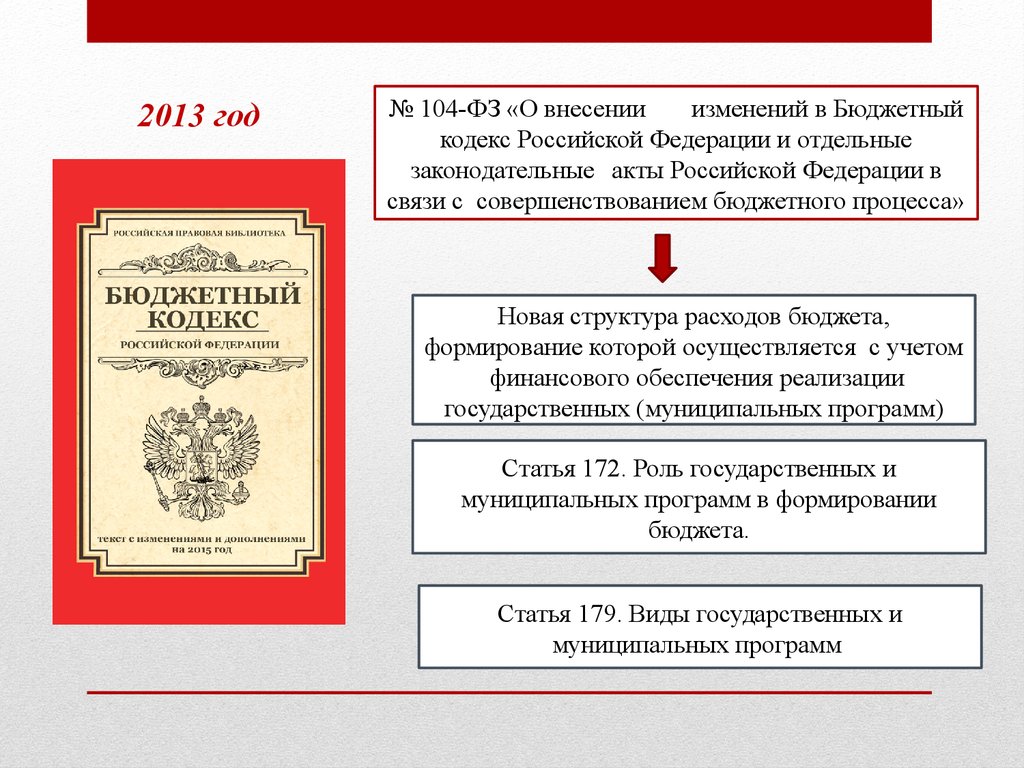 2013 год

РОССИЙСКАЯ ПРАВОВАЯ БИБЛИОТЕКА

БЮДЖЕТНЫЙ КОДЕКС

РОССИЙСКОЙ ФЕДЕРАЦИИ

текст с изменениями и дополнениями на 2015 год

№ 104-ФЗ «О внесении изменений в Бюджетный кодекс Российской Федерации и отдельные законодательные акты Российской Федерации в связи с совершенствованием бюджетного процесса»

Новая структура расходов бюджета, формирование которой осуществляется с учетом финансового обеспечения реализации государственных (муниципальных программ)

Статья 172. Роль государственных и муниципальных программ в формировании бюджета.

Статья 179. Виды государственных и муниципальных программ